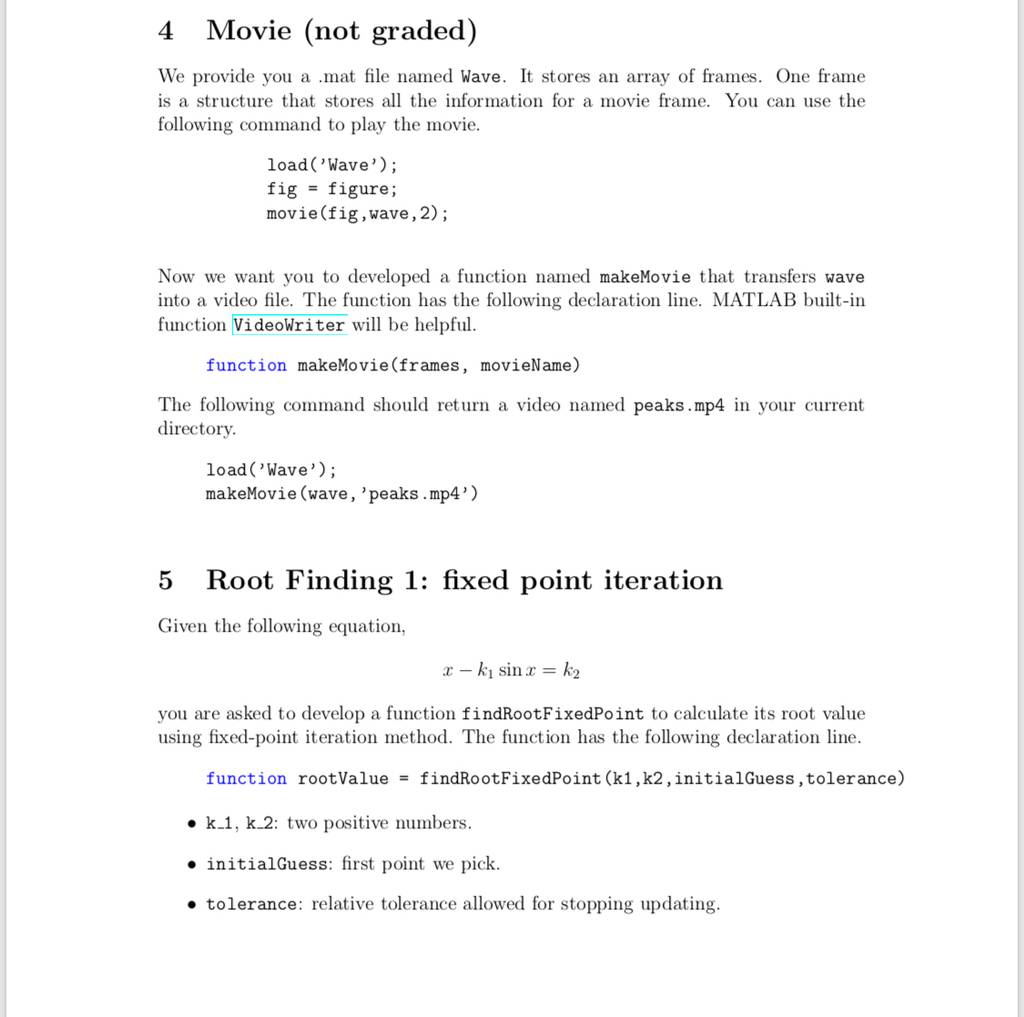 4 Movie (not graded)

We provide you a .mat file named Wave. It stores an array of frames. One frame is a structure that stores all the information for a movie frame. You can use the following command to play the movie.

load('Wave');
fig = figure;
movie(fig,wave,2);

Now we want you to developed a function named makeMovie that transfers wave into a video file. The function has the following declaration line. MATLAB built-in function VideoWriter will be helpful.

function makeMovie(frames, movieName)

The following command should return a video named peaks.mp4 in your current directory.

load('Wave');
makeMovie(wave,'peaks.mp4')

5 Root Finding 1: fixed point iteration

Given the following equation,

$x - k_1 \sin x = k_2$

you are asked to develop a function findRootFixedPoint to calculate its root value using fixed-point iteration method. The function has the following declaration line.

function rootValue = findRootFixedPoint(k1,k2,initialGuess,tolerance)

• k_1, k_2: two positive numbers.

• initialGuess: first point we pick.

• tolerance: relative tolerance allowed for stopping updating.